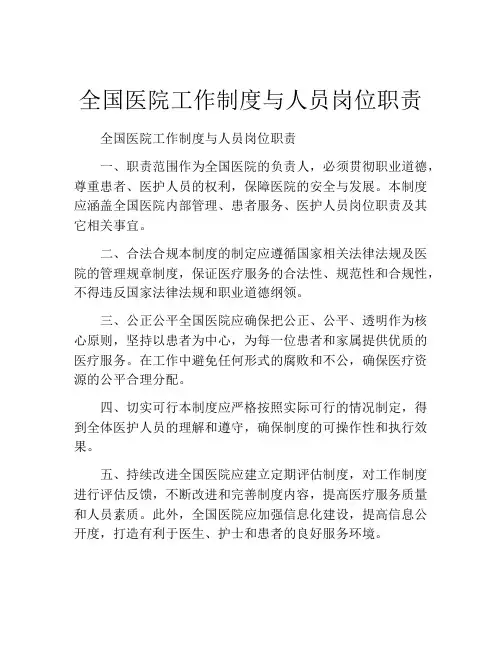 全国医院工作制度与人员岗位职责

全国医院工作制度与人员岗位职责

一、职责范围作为全国医院的负责人，必须贯彻职业道德，尊重患者、医护人员的权利，保障医院的安全与发展。本制度应涵盖全国医院内部管理、患者服务、医护人员岗位职责及其它相关事宜。

二、合法合规本制度的制定应遵循国家相关法律法规及医院的管理规章制度，保证医疗服务的合法性、规范性和合规性，不得违反国家法律法规和职业道德纲领。

三、公正公平全国医院应确保把公正、公平、透明作为核心原则，坚持以患者为中心，为每一位患者和家属提供优质的医疗服务。在工作中避免任何形式的腐败和不公，确保医疗资源的公平合理分配。

四、切实可行本制度应严格按照实际可行的情况制定，得到全体医护人员的理解和遵守，确保制度的可操作性和执行效果。

五、持续改进全国医院应建立定期评估制度，对工作制度进行评估反馈，不断改进和完善制度内容，提高医疗服务质量和人员素质。此外，全国医院应加强信息化建设，提高信息公开度，打造有利于医生、护士和患者的良好服务环境。